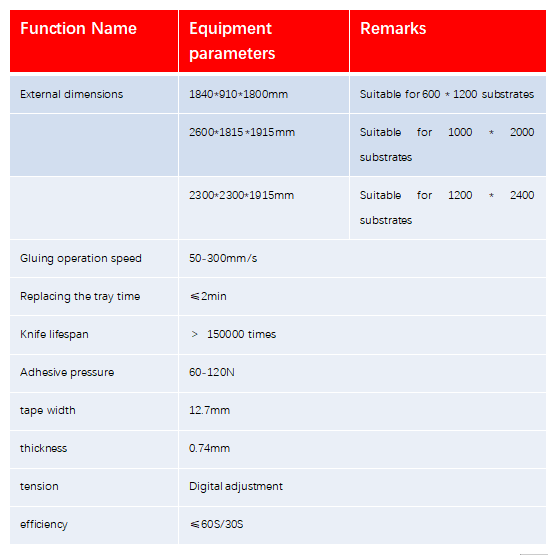 | Function Name | Equipment parameters | Remarks |
|---|---|---|
| External dimensions | 1840*910*1800mm | Suitable for 600 * 1200 substrates |
| | 2600*1815*1915mm | Suitable for 1000 * 2000 substrates |
| | 2300*2300*1915mm | Suitable for 1200 * 2400 substrates |
| Gluing operation speed | 50-300mm/s | |
| Replacing the tray time | ≤2min | |
| Knife lifespan | > 150000 times | |
| Adhesive pressure | 60-120N | |
| tape width | 12.7mm | |
| thickness | 0.74mm | |
| tension | Digital adjustment | |
| efficiency | ≤60S/30S | |